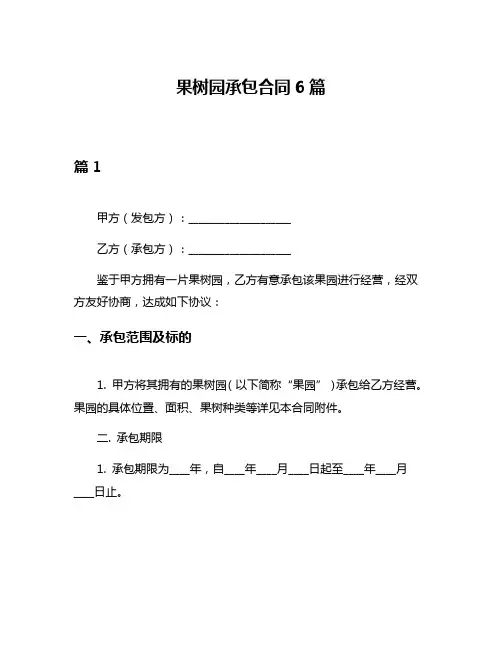 果树园承包合同 6 篇

篇 1

甲方（发包方）：__________________

乙方（承包方）：__________________

鉴于甲方拥有一片果树园，乙方有意承包该果园进行经营，经双方友好协商，达成如下协议：

一、承包范围及标的

1. 甲方将其拥有的果树园（以下简称“果园”）承包给乙方经营。果园的具体位置、面积、果树种类等详见本合同附件。

二. 承包期限

1. 承包期限为____年，自____年____月____日起至____年____月____日止。